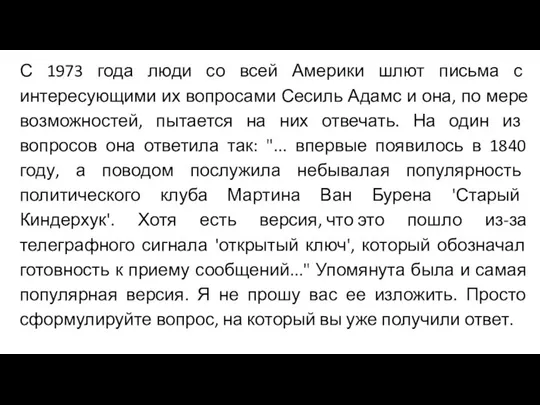 С 1973 года люди со всей Америки шлют письма с интересующими их вопросами Сесиль Адамс и она, по мере возможностей, пытается на них отвечать. На один из вопросов она ответила так: "... впервые появилось в 1840 году, а поводом послужила небывалая популярность политического клуба Мартина Ван Бурена 'Старый Киндерхук'. Хотя есть версия, что это пошло из-за телеграфного сигнала 'открытый ключ', который обозначал готовность к приему сообщений..." Упомянута была и самая популярная версия. Я не прошу вас ее изложить. Просто сформулируйте вопрос, на который вы уже получили ответ.